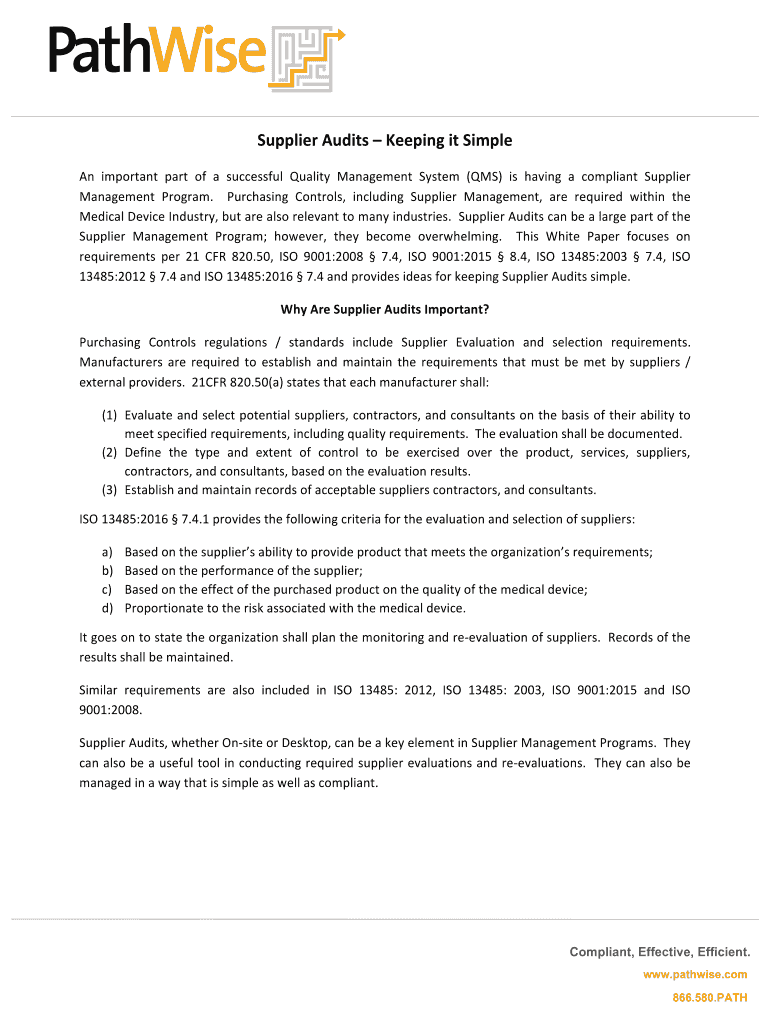 PathWise

Supplier Audits – Keeping it Simple

An important part of a successful Quality Management System (QMS) is having a compliant Supplier Management Program. Purchasing Controls, including Supplier Management, are required within the Medical Device Industry, but are also relevant to many industries. Supplier Audits can be a large part of the Supplier Management Program; however, they become overwhelming. This White Paper focuses on requirements per 21 CFR 820.50, ISO 9001:2008 § 7.4, ISO 9001:2015 § 8.4, ISO 13485:2003 § 7.4, ISO 13485:2012 § 7.4 and ISO 13485:2016 § 7.4 and provides ideas for keeping Supplier Audits simple.

Why Are Supplier Audits Important?

Purchasing Controls regulations / standards include Supplier Evaluation and selection requirements. Manufacturers are required to establish and maintain the requirements that must be met by suppliers / external providers. 21CFR 820.50(a) states that each manufacturer shall:

(1) Evaluate and select potential suppliers, contractors, and consultants on the basis of their ability to meet specified requirements, including quality requirements. The evaluation shall be documented.
(2) Define the type and extent of control to be exercised over the product, services, suppliers, contractors, and consultants, based on the evaluation results.
(3) Establish and maintain records of acceptable suppliers contractors, and consultants.

ISO 13485:2016 § 7.4.1 provides the following criteria for the evaluation and selection of suppliers:

a) Based on the supplier's ability to provide product that meets the organization's requirements;
b) Based on the performance of the supplier;
c) Based on the effect of the purchased product on the quality of the medical device;
d) Proportionate to the risk associated with the medical device.

It goes on to state the organization shall plan the monitoring and re-evaluation of suppliers. Records of the results shall be maintained.

Similar requirements are also included in ISO 13485: 2012, ISO 13485: 2003, ISO 9001:2015 and ISO 9001:2008.

Supplier Audits, whether On-site or Desktop, can be a key element in Supplier Management Programs. They can also be a useful tool in conducting required supplier evaluations and re-evaluations. They can also be managed in a way that is simple as well as compliant.

Compliant, Effective, Efficient.
www.pathwise.com
866.580.PATH